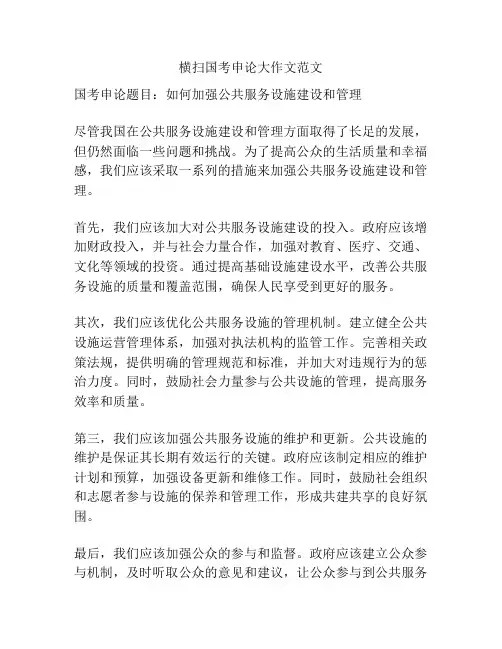 横扫国考申论大作文范文

国考申论题目：如何加强公共服务设施建设和管理

尽管我国在公共服务设施建设和管理方面取得了长足的发展，但仍然面临一些问题和挑战。为了提高公众的生活质量和幸福感，我们应该采取一系列的措施来加强公共服务设施建设和管理。

首先，我们应该加大对公共服务设施建设的投入。政府应该增加财政投入，并与社会力量合作，加强对教育、医疗、交通、文化等领域的投资。通过提高基础设施建设水平，改善公共服务设施的质量和覆盖范围，确保人民享受到更好的服务。

其次，我们应该优化公共服务设施的管理机制。建立健全公共设施运营管理体系，加强对执法机构的监管工作。完善相关政策法规，提供明确的管理规范和标准，并加大对违规行为的惩治力度。同时，鼓励社会力量参与公共设施的管理，提高服务效率和质量。

第三，我们应该加强公共服务设施的维护和更新。公共设施的维护是保证其长期有效运行的关键。政府应该制定相应的维护计划和预算，加强设备更新和维修工作。同时，鼓励社会组织和志愿者参与设施的保养和管理工作，形成共建共享的良好氛围。

最后，我们应该加强公众的参与和监督。政府应该建立公众参与机制，及时听取公众的意见和建议，让公众参与到公共服务